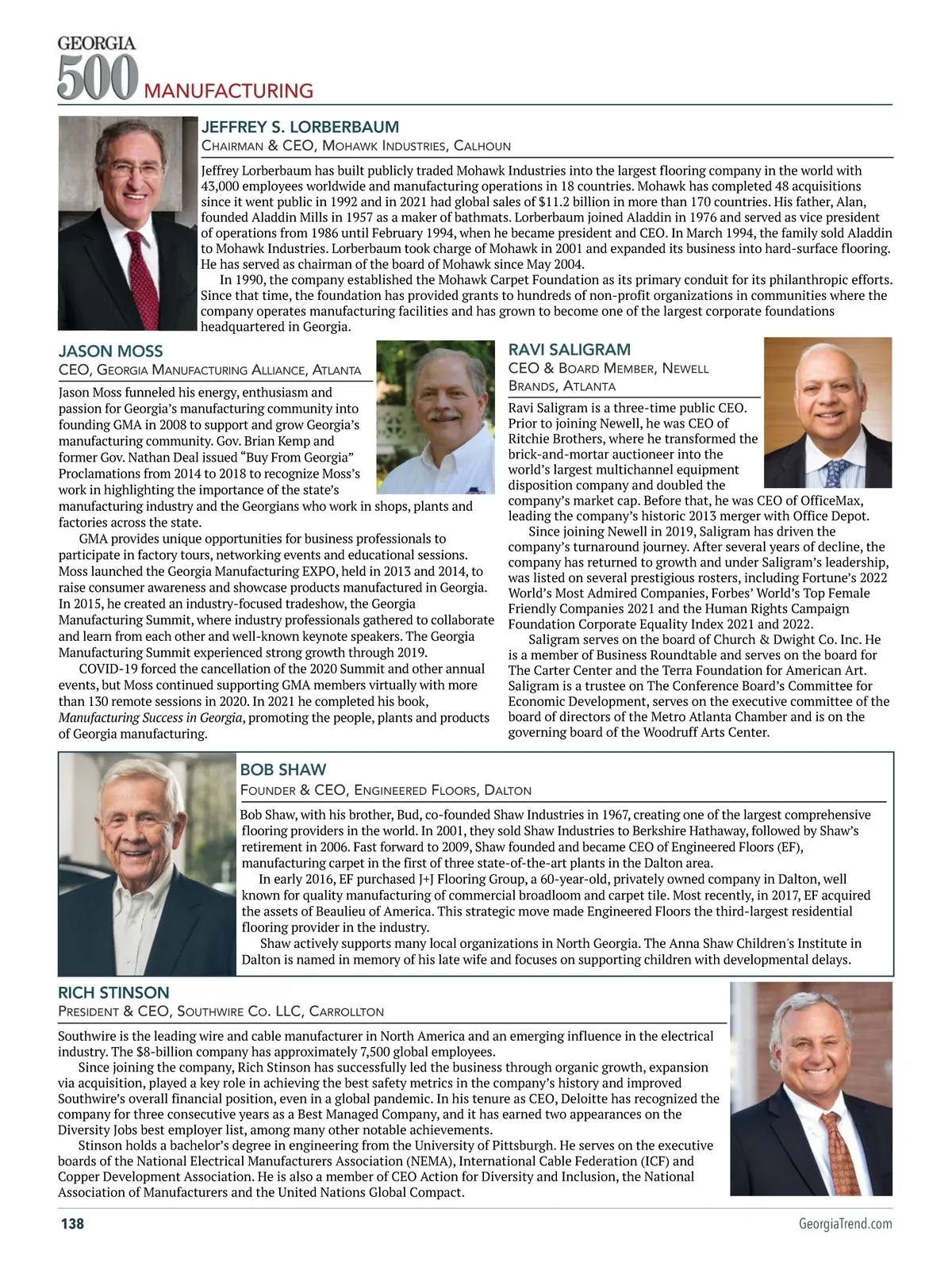 GEORGIA 500 MANUFACTURING

JEFFREY S. LORBERBAUM
Chairman & CEO, Mohawk Industries, Calhoun

Jeffrey Lorberbaum has built publicly traded Mohawk Industries into the largest flooring company in the world with 43,000 employees worldwide and manufacturing operations in 18 countries. Mohawk has completed 48 acquisitions since it went public in 1992 and in 2021 had global sales of $11.2 billion in more than 170 countries. His father, Alan, founded Aladdin Mills in 1957 as a maker of bathmats. Lorberbaum joined Aladdin in 1976 and served as vice president of operations from 1986 until February 1994, when he became president and CEO. In March 1994, the family sold Aladdin to Mohawk Industries. Lorberbaum took charge of Mohawk in 2001 and expanded its business into hard-surface flooring. He has served as chairman of the board of Mohawk since May 2004.

In 1990, the company established the Mohawk Carpet Foundation as its primary conduit for its philanthropic efforts. Since that time, the foundation has provided grants to hundreds of non-profit organizations in communities where the company operates manufacturing facilities and has grown to become one of the largest corporate foundations headquartered in Georgia.

JASON MOSS
CEO, Georgia Manufacturing Alliance, Atlanta

Jason Moss funneled his energy, enthusiasm and passion for Georgia's manufacturing community into founding GMA in 2008 to support and grow Georgia's manufacturing community. Gov. Brian Kemp and former Gov. Nathan Deal issued "Buy From Georgia" Proclamations from 2014 to 2018 to recognize Moss's work in highlighting the importance of the state's manufacturing industry and the Georgians who work in shops, plants and factories across the state.

GMA provides unique opportunities for business professionals to participate in factory tours, networking events and educational sessions. Moss launched the Georgia Manufacturing EXPO, held in 2013 and 2014, to raise consumer awareness and showcase products manufactured in Georgia. In 2015, he created an industry-focused tradeshow, the Georgia Manufacturing Summit, where industry professionals gathered to collaborate and learn from each other and well-known keynote speakers. The Georgia Manufacturing Summit experienced strong growth through 2019.

COVID-19 forced the cancellation of the 2020 Summit and other annual events, but Moss continued supporting GMA members virtually with more than 130 remote sessions in 2020. In 2021 he completed his book, Manufacturing Success in Georgia, promoting the people, plants and products of Georgia manufacturing.

RAVI SALIGRAM
CEO & Board Member, Newell Brands, Atlanta

Ravi Saligram is a three-time public CEO. Prior to joining Newell, he was CEO of Ritchie Brothers, where he transformed the brick-and-mortar auctioneer into the world's largest multichannel equipment disposition company and doubled the company's market cap. Before that, he was CEO of OfficeMax, leading the company's historic 2013 merger with Office Depot.

Since joining Newell in 2019, Saligram has driven the company's turnaround journey. After several years of decline, the company has returned to growth and under Saligram's leadership, was listed on several prestigious rosters, including Fortune's 2022 World's Most Admired Companies, Forbes' World's Top Female Friendly Companies 2021 and the Human Rights Campaign Foundation Corporate Equality Index 2021 and 2022.

Saligram serves on the board of Church & Dwight Co. Inc. He is a member of Business Roundtable and serves on the board for The Carter Center and the Terra Foundation for American Art. Saligram is a trustee on The Conference Board's Committee for Economic Development, serves on the executive committee of the board of directors of the Metro Atlanta Chamber and is on the governing board of the Woodruff Arts Center.

BOB SHAW
Founder & CEO, Engineered Floors, Dalton

Bob Shaw, with his brother, Bud, co-founded Shaw Industries in 1967, creating one of the largest comprehensive flooring providers in the world. In 2001, they sold Shaw Industries to Berkshire Hathaway, followed by Shaw's retirement in 2006. Fast forward to 2009, Shaw founded and became CEO of Engineered Floors (EF), manufacturing carpet in the first of three state-of-the-art plants in the Dalton area.

In early 2016, EF purchased J+J Flooring Group, a 60-year-old, privately owned company in Dalton, well known for quality manufacturing of commercial broadloom and carpet tile. Most recently, in 2017, EF acquired the assets of Beaulieu of America. This strategic move made Engineered Floors the third-largest residential flooring provider in the industry.

Shaw actively supports many local organizations in North Georgia. The Anna Shaw Children's Institute in Dalton is named in memory of his late wife and focuses on supporting children with developmental delays.

RICH STINSON
President & CEO, Southwire Co. LLC, Carrollton

Southwire is the leading wire and cable manufacturer in North America and an emerging influence in the electrical industry. The $8-billion company has approximately 7,500 global employees.

Since joining the company, Rich Stinson has successfully led the business through organic growth, expansion via acquisition, played a key role in achieving the best safety metrics in the company's history and improved Southwire's overall financial position, even in a global pandemic. In his tenure as CEO, Deloitte has recognized the company for three consecutive years as a Best Managed Company, and it has earned two appearances on the Diversity Jobs best employer list, among many other notable achievements.

Stinson holds a bachelor's degree in engineering from the University of Pittsburgh. He serves on the executive boards of the National Electrical Manufacturers Association (NEMA), International Cable Federation (ICF) and Copper Development Association. He is also a member of CEO Action for Diversity and Inclusion, the National Association of Manufacturers and the United Nations Global Compact.

138 GeorgiaTrend.com